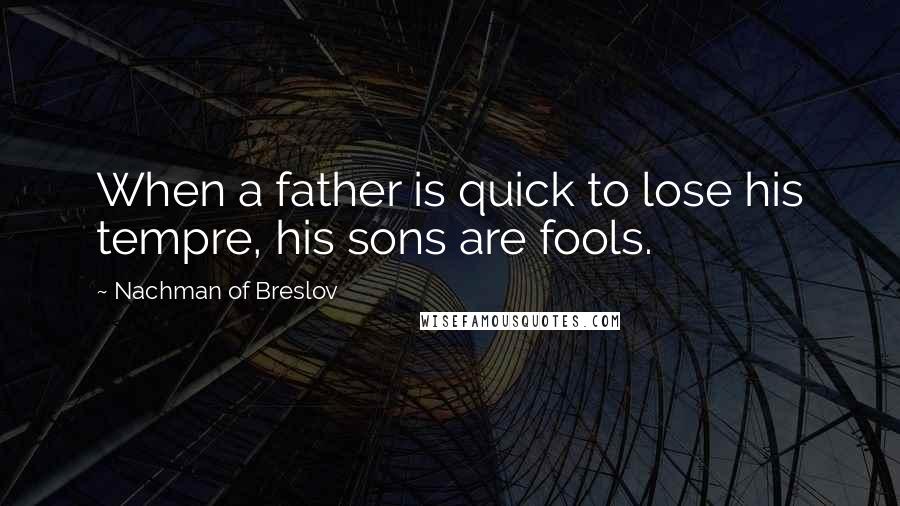 When a father is quick to lose his tempre, his sons are fools.

~ Nachman of Breslov

WISEFAMOUSQUOTES.COM